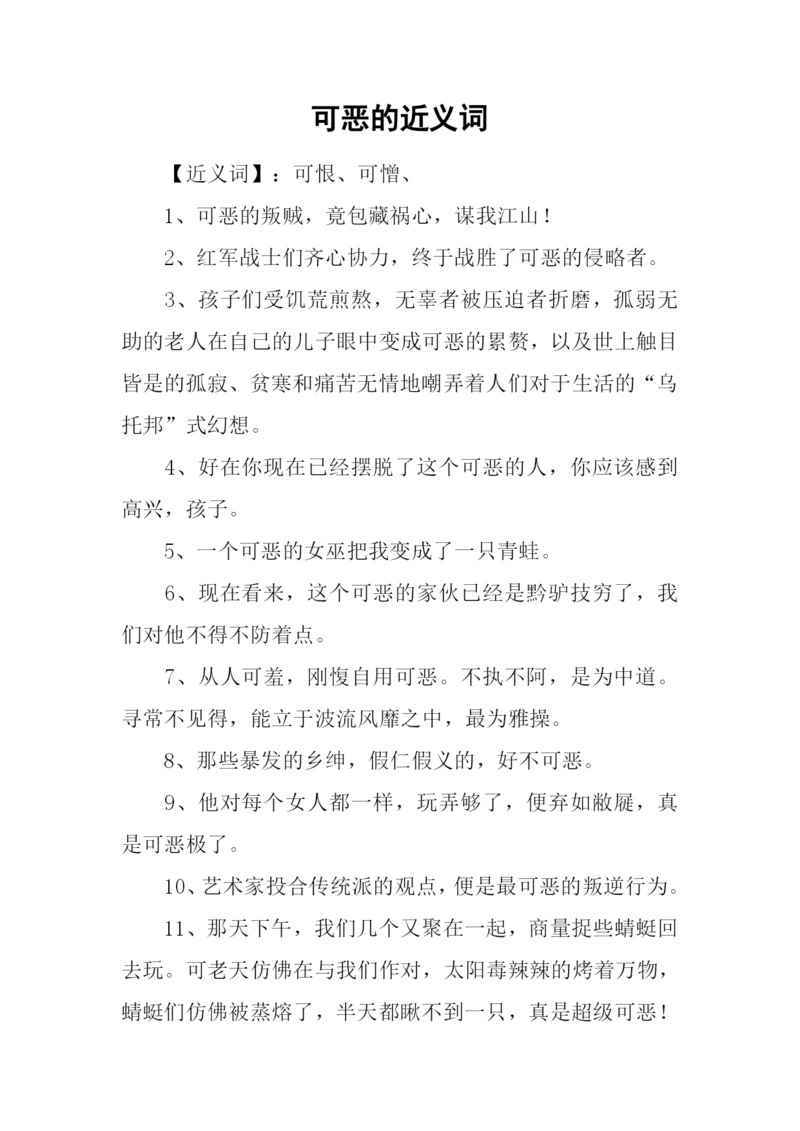 可恶的近义词

【近义词】：可恨、可憎、

1、可恶的叛贼，竟包藏祸心，谋我江山！

2、红军战士们齐心协力，终于战胜了可恶的侵略者。

3、孩子们受饥荒煎熬，无辜者被压迫者折磨，孤弱无助的老人在自己的儿子眼中变成可恶的累赘，以及世上触目皆是的孤寂、贫寒和痛苦无情地嘲弄着人们对于生活的“乌托邦”式幻想。

4、好在你现在已经摆脱了这个可恶的人，你应该感到高兴，孩子。

5、一个可恶的女巫把我变成了一只青蛙。

6、现在看来，这个可恶的家伙已经是黔驴技穷了，我们对他不得不防着点。

7、从人可羞，刚愎自用可恶。不执不阿，是为中道。寻常不见得，能立于波流风靡之中，最为雅操。

8、那些暴发的乡绅，假仁假义的，好不可恶。

9、他对每个女人都一样，玩弄够了，便弃如敝屣，真是可恶极了。

10、艺术家投合传统派的观点，便是最可恶的叛逆行为。

11、那天下午，我们几个又聚在一起，商量捉些蜻蜓回去玩。可老天仿佛在与我们作对，太阳毒辣辣的烤着万物，蜻蜓们仿佛被蒸熔了，半天都瞅不到一只，真是超级可恶！